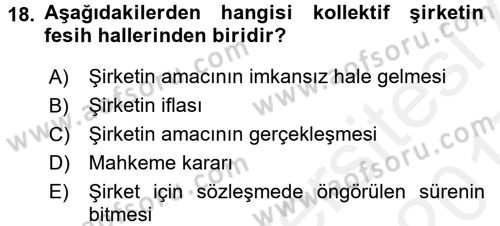 18. Aşağıdakilerden hangisi kollektif şirketin fesih hallerinden biridir?

A) Şirketin amacının imkansız hale gelmesi
B) Şirketin iflası
C) Şirketin amacının gerçekleşmesi
D) Mahkeme kararı
E) Şirket için sözleşmede öngörülen sürenin bitmesi

www.aofsoru.com